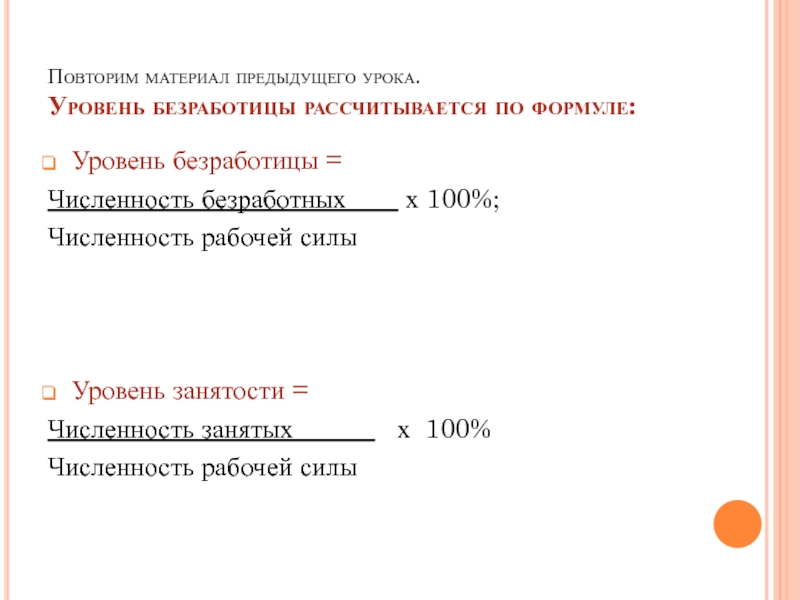 Повторим материал предыдущего урока.
Уровень безработицы рассчитывается по формуле:

Уровень безработицы =
Численность безработных х 100%;
Численность рабочей силы

Уровень занятости =
Численность занятых х 100%
Численность рабочей силы